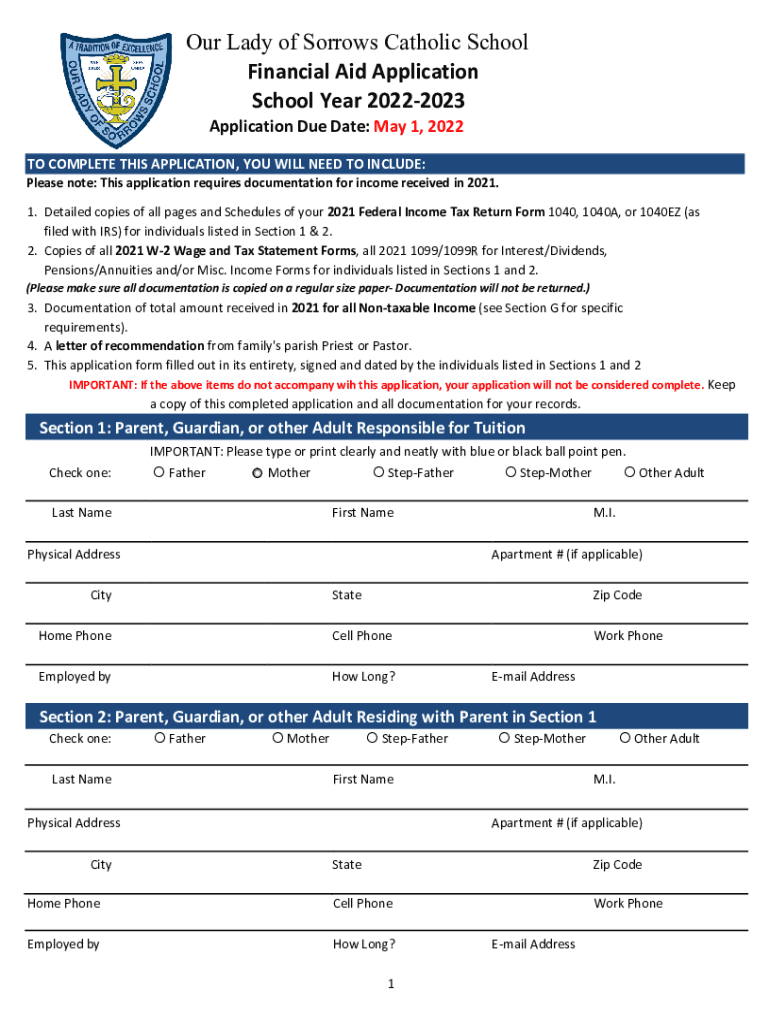 A TRADITION OF EXCELLENCE
OUR LADY OF SORROWS SCHOOL

Our Lady of Sorrows Catholic School
Financial Aid Application
School Year 2022-2023
Application Due Date: May 1, 2022

TO COMPLETE THIS APPLICATION, YOU WILL NEED TO INCLUDE:
Please note: This application requires documentation for income received in 2021.

1. Detailed copies of all pages and Schedules of your 2021 Federal Income Tax Return Form 1040, 1040A, or 1040EZ (as filed with IRS) for individuals listed in Section 1 & 2.
2. Copies of all 2021 W-2 Wage and Tax Statement Forms, all 2021 1099/1099R for Interest/Dividends, Pensions/Annuities and/or Misc. Income Forms for individuals listed in Sections 1 and 2.
(Please make sure all documentation is copied on a regular size paper- Documentation will not be returned.)
3. Documentation of total amount received in 2021 for all Non-taxable Income (see Section G for specific requirements).
4. A letter of recommendation from family's parish Priest or Pastor.
5. This application form filled out in its entirety, signed and dated by the individuals listed in Sections 1 and 2

IMPORTANT: If the above items do not accompany wih this application, your application will not be considered complete. Keep a copy of this completed application and all documentation for your records.

Section 1: Parent, Guardian, or other Adult Responsible for Tuition
IMPORTANT: Please type or print clearly and neatly with blue or black ball point pen.
Check one: Father Mother Step-Father Step-Mother Other Adult

Last Name First Name M.I.
Physical Address Apartment # (if applicable)
City State Zip Code
Home Phone Cell Phone Work Phone
Employed by How Long? E-mail Address

Section 2: Parent, Guardian, or other Adult Residing with Parent in Section 1
Check one: Father Mother Step-Father Step-Mother Other Adult

Last Name First Name M.I.
Physical Address Apartment # (if applicable)
City State Zip Code
Home Phone Cell Phone Work Phone
Employed by How Long? E-mail Address

1